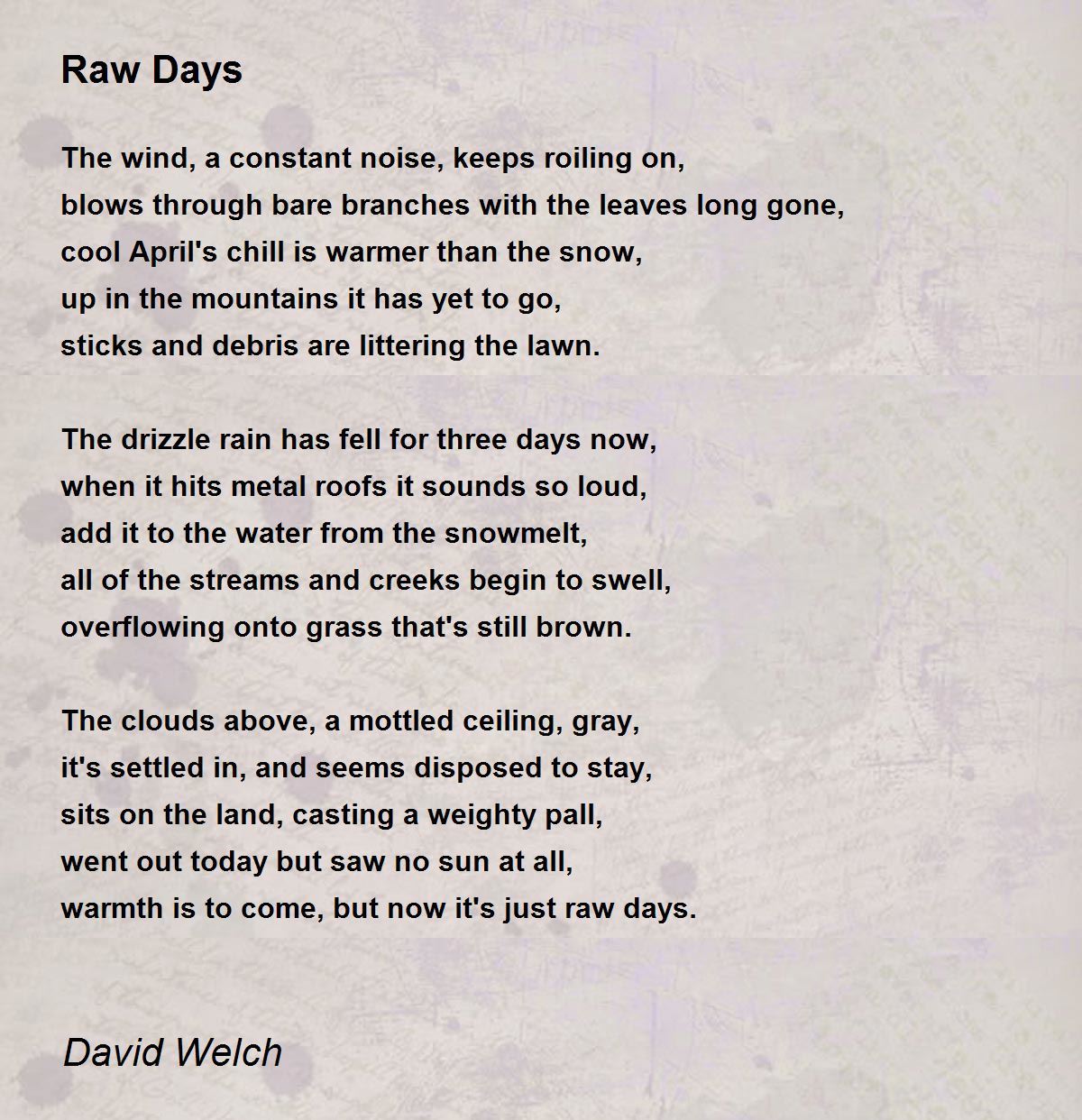 Raw Days

The wind, a constant noise, keeps roiling on,
blows through bare branches with the leaves long gone,
cool April's chill is warmer than the snow,
up in the mountains it has yet to go,
sticks and debris are littering the lawn.

The drizzle rain has fell for three days now,
when it hits metal roofs it sounds so loud,
add it to the water from the snowmelt,
all of the streams and creeks begin to swell,
overflowing onto grass that's still brown.

The clouds above, a mottled ceiling, gray,
it's settled in, and seems disposed to stay,
sits on the land, casting a weighty pall,
went out today but saw no sun at all,
warmth is to come, but now it's just raw days.

David Welch